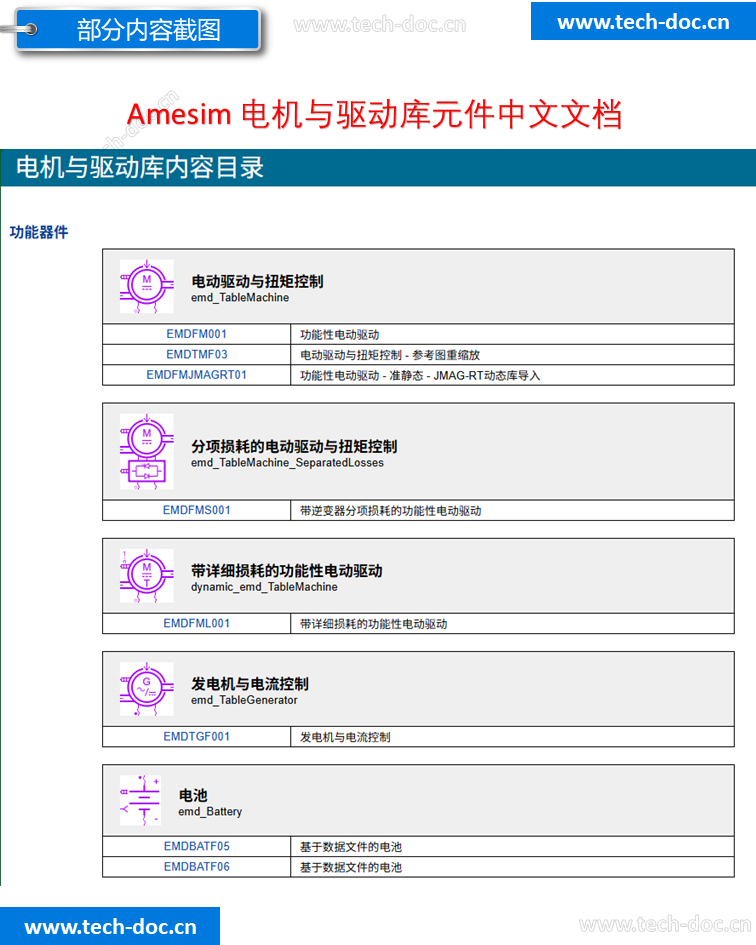 部分内容截图

www.tech-doc.cn

www.tech-doc.cn

Amesim 电机与驱动库元件中文文档

电机与驱动库内容目录

功能器件

电动驱动与扭矩控制
emd_TableMachine

| EMDFM001 | 功能性电动驱动 |
|---|---|
| EMDTMF03 | 电动驱动与扭矩控制 - 参考图重缩放 |
| EMDFMJMAGRT01 | 功能性电动驱动 - 准静态 - JMAG-RT动态库导入 |

分项损耗的电动驱动与扭矩控制
emd_TableMachine_SeparatedLosses

| EMDFMS001 | 带逆变器分项损耗的功能性电动驱动 |
|---|---|

带详细损耗的功能性电动驱动
dynamic_emd_TableMachine

| EMDFML001 | 带详细损耗的功能性电动驱动 |
|---|---|

发电机与电流控制
emd_TableGenerator

| EMDTGF001 | 发电机与电流控制 |
|---|---|

电池
emd_Battery

| EMDBATF05 | 基于数据文件的电池 |
|---|---|
| EMDBATF06 | 基于数据文件的电池 |

www.tech-doc.cn

www.tech-doc.cn